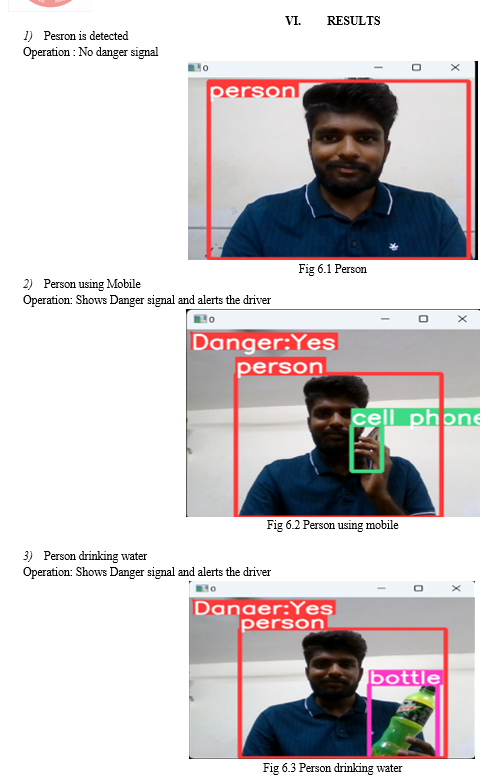 VI. RESULTS

1) Pesron is detected
Operation : No danger signal

o

person

Fig 6.1 Person

2) Person using Mobile
Operation: Shows Danger signal and alerts the driver

o

Danger:Yes

person

cell phone

Fig 6.2 Person using mobile

3) Person drinking water
Operation: Shows Danger signal and alerts the driver

o

Danger:Yes

person

bottle

Fig 6.3 Person drinking water